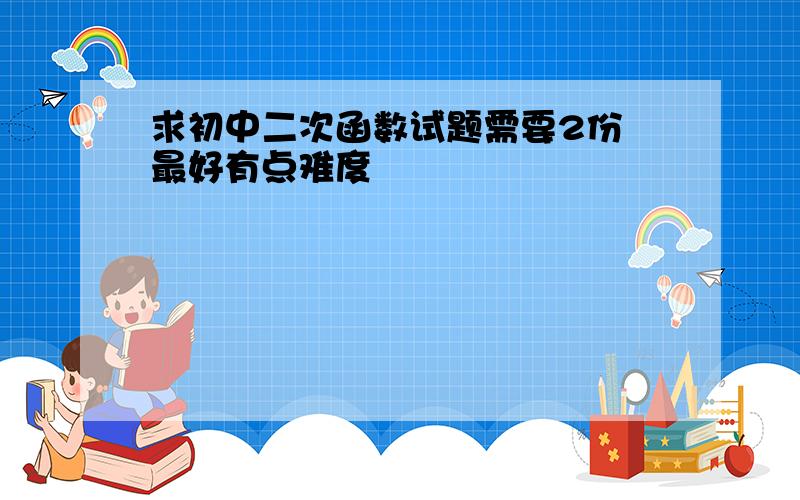 求初中二次函数试题需要2份
最好有点难度